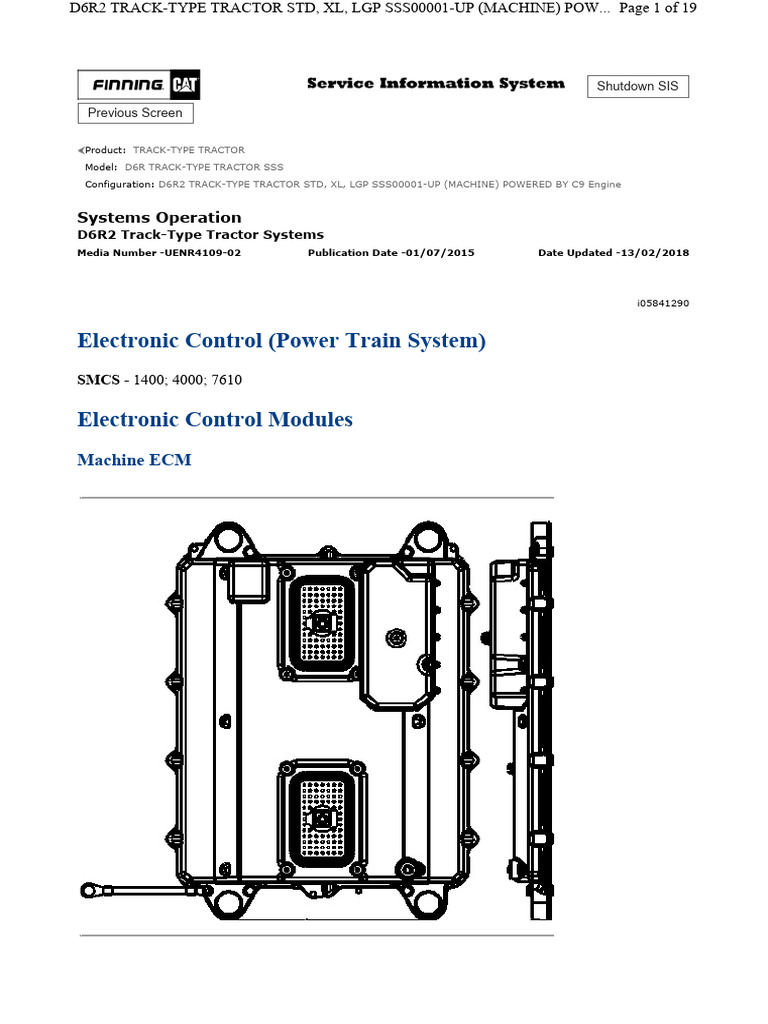 D6R2 TRACK-TYPE TRACTOR STD, XL, LGP SSS00001-UP (MACHINE) POW... Page 1 of 19

FINNING CAT

Service Information System

Shutdown SIS

Previous Screen

Product: TRACK-TYPE TRACTOR
Model: D6R TRACK-TYPE TRACTOR SSS
Configuration: D6R2 TRACK-TYPE TRACTOR STD, XL, LGP SSS00001-UP (MACHINE) POWERED BY C9 Engine

Systems Operation
D6R2 Track-Type Tractor Systems
Media Number -UENR4109-02 Publication Date -01/07/2015 Date Updated -13/02/2018

i05841290

Electronic Control (Power Train System)

SMCS - 1400; 4000; 7610

Electronic Control Modules

Machine ECM